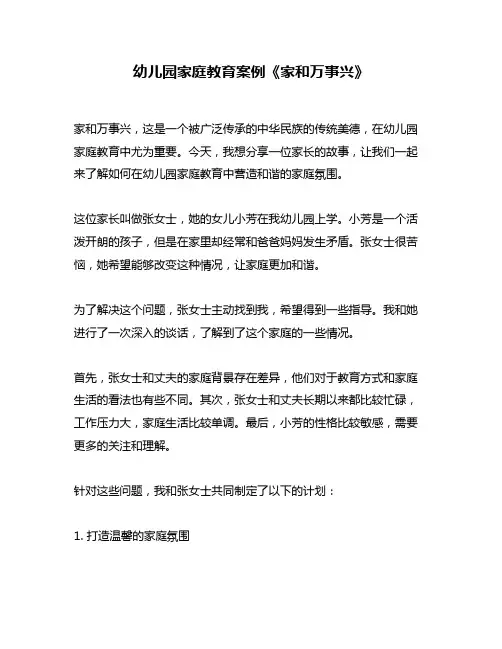 幼儿园家庭教育案例《家和万事兴》

家和万事兴，这是一个被广泛传承的中华民族的传统美德，在幼儿园家庭教育中尤为重要。今天，我想分享一位家长的故事，让我们一起来了解如何在幼儿园家庭教育中营造和谐的家庭氛围。

这位家长叫做张女士，她的女儿小芳在我幼儿园上学。小芳是一个活泼开朗的孩子，但是在家里却经常和爸爸妈妈发生矛盾。张女士很苦恼，她希望能够改变这种情况，让家庭更加和谐。

为了解决这个问题，张女士主动找到我，希望得到一些指导。我和她进行了一次深入的谈话，了解到了这个家庭的一些情况。

首先，张女士和丈夫的家庭背景存在差异，他们对于教育方式和家庭生活的看法也有些不同。其次，张女士和丈夫长期以来都比较忙碌，工作压力大，家庭生活比较单调。最后，小芳的性格比较敏感，需要更多的关注和理解。

针对这些问题，我和张女士共同制定了以下的计划：

1. 打造温馨的家庭氛围